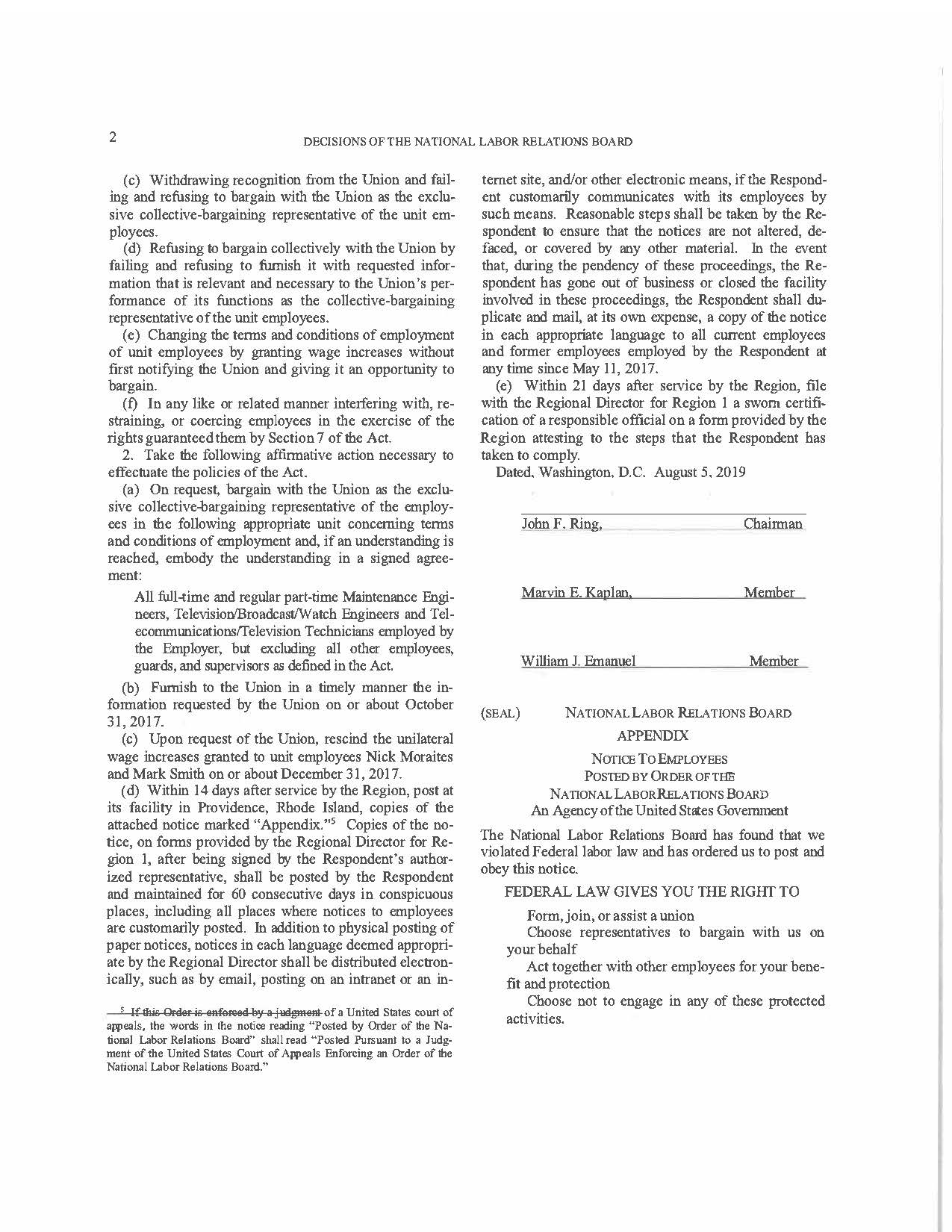 2

DECISIONS OF THE NATIONAL LABOR RELATIONS BOARD

(c) Withdrawing recognition from the Union and failing and refusing to bargain with the Union as the exclusive collective-bargaining representative of the unit employees.

(d) Refusing to bargain collectively with the Union by failing and refusing to furnish it with requested information that is relevant and necessary to the Union's performance of its functions as the collective-bargaining representative of the unit employees.

(e) Changing the terms and conditions of employment of unit employees by granting wage increases without first notifying the Union and giving it an opportunity to bargain.

(f) In any like or related manner interfering with, restraining, or coercing employees in the exercise of the rights guaranteed them by Section 7 of the Act.

2. Take the following affirmative action necessary to effectuate the policies of the Act.

(a) On request, bargain with the Union as the exclusive collective-bargaining representative of the employees in the following appropriate unit concerning terms and conditions of employment and, if an understanding is reached, embody the understanding in a signed agreement:

All full-time and regular part-time Maintenance Engineers, Television/Broadcast/Watch Engineers and Telecommunications/Television Technicians employed by the Employer, but excluding all other employees, guards, and supervisors as defined in the Act.

(b) Furnish to the Union in a timely manner the information requested by the Union on or about October 31, 2017.

(c) Upon request of the Union, rescind the unilateral wage increases granted to unit employees Nick Moraites and Mark Smith on or about December 31, 2017.

(d) Within 14 days after service by the Region, post at its facility in Providence, Rhode Island, copies of the attached notice marked "Appendix."$^5$ Copies of the notice, on forms provided by the Regional Director for Region 1, after being signed by the Respondent's authorized representative, shall be posted by the Respondent and maintained for 60 consecutive days in conspicuous places, including all places where notices to employees are customarily posted. In addition to physical posting of paper notices, notices in each language deemed appropriate by the Regional Director shall be distributed electronically, such as by email, posting on an intranet or an internet site, and/or other electronic means, if the Respondent customarily communicates with its employees by such means. Reasonable steps shall be taken by the Respondent to ensure that the notices are not altered, defaced, or covered by any other material. In the event that, during the pendency of these proceedings, the Respondent has gone out of business or closed the facility involved in these proceedings, the Respondent shall duplicate and mail, at its own expense, a copy of the notice in each appropriate language to all current employees and former employees employed by the Respondent at any time since May 11, 2017.

(e) Within 21 days after service by the Region, file with the Regional Director for Region 1 a sworn certification of a responsible official on a form provided by the Region attesting to the steps that the Respondent has taken to comply.

Dated, Washington, D.C. August 5, 2019

John F. Ring, Chairman

Marvin E. Kaplan, Member

William J. Emanuel Member

(SEAL) NATIONAL LABOR RELATIONS BOARD

APPENDIX

NOTICE TO EMPLOYEES
POSTED BY ORDER OF THE
NATIONAL LABOR RELATIONS BOARD
An Agency of the United States Government

The National Labor Relations Board has found that we violated Federal labor law and has ordered us to post and obey this notice.

FEDERAL LAW GIVES YOU THE RIGHT TO

Form, join, or assist a union

Choose representatives to bargain with us on your behalf

Act together with other employees for your benefit and protection

Choose not to engage in any of these protected activities.

$^5$ If this Order is enforced by a judgment of a United States court of appeals, the words in the notice reading "Posted by Order of the National Labor Relations Board" shall read "Posted Pursuant to a Judgment of the United States Court of Appeals Enforcing an Order of the National Labor Relations Board."